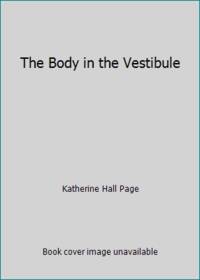 The Body in the Vestibule

Katherine Hall Page

Book cover image unavailable